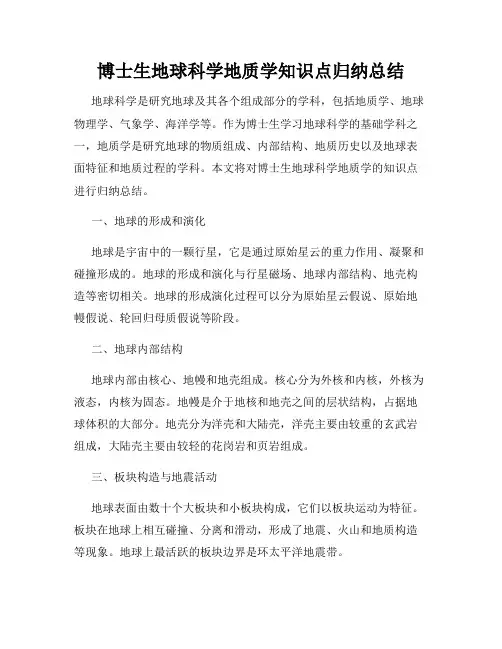 博士生地球科学地质学知识点归纳总结

地球科学是研究地球及其各个组成部分的学科，包括地质学、地球物理学、气象学、海洋学等。作为博士生学习地球科学的基础学科之一，地质学是研究地球的物质组成、内部结构、地质历史以及地球表面特征和地质过程的学科。本文将对博士生地球科学地质学的知识点进行归纳总结。

一、地球的形成和演化

地球是宇宙中的一颗行星，它是通过原始星云的重力作用、凝聚和碰撞形成的。地球的形成和演化与行星磁场、地球内部结构、地壳构造等密切相关。地球的形成演化过程可以分为原始星云假说、原始地幔假说、轮回归母质假说等阶段。

二、地球内部结构

地球内部由核心、地幔和地壳组成。核心分为外核和内核，外核为液态，内核为固态。地幔是介于地核和地壳之间的层状结构，占据地球体积的大部分。地壳分为洋壳和大陆壳，洋壳主要由较重的玄武岩组成，大陆壳主要由较轻的花岗岩和页岩组成。

三、板块构造与地震活动

地球表面由数十个大板块和小板块构成，它们以板块运动为特征。板块在地球上相互碰撞、分离和滑动，形成了地震、火山和地质构造等现象。地球上最活跃的板块边界是环太平洋地震带。